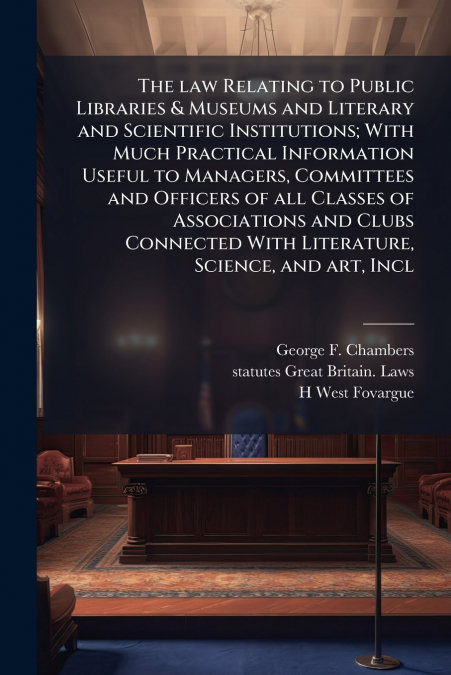 The law Relating to Public Libraries & Museums and Literary and Scientific Institutions; With Much Practical Information Useful to Managers, Committees and Officers of all Classes of Associations and Clubs Connected With Literature, Science, and art, Incl

George F. Chambers
statutes Great Britain. Laws
H West Fovargue